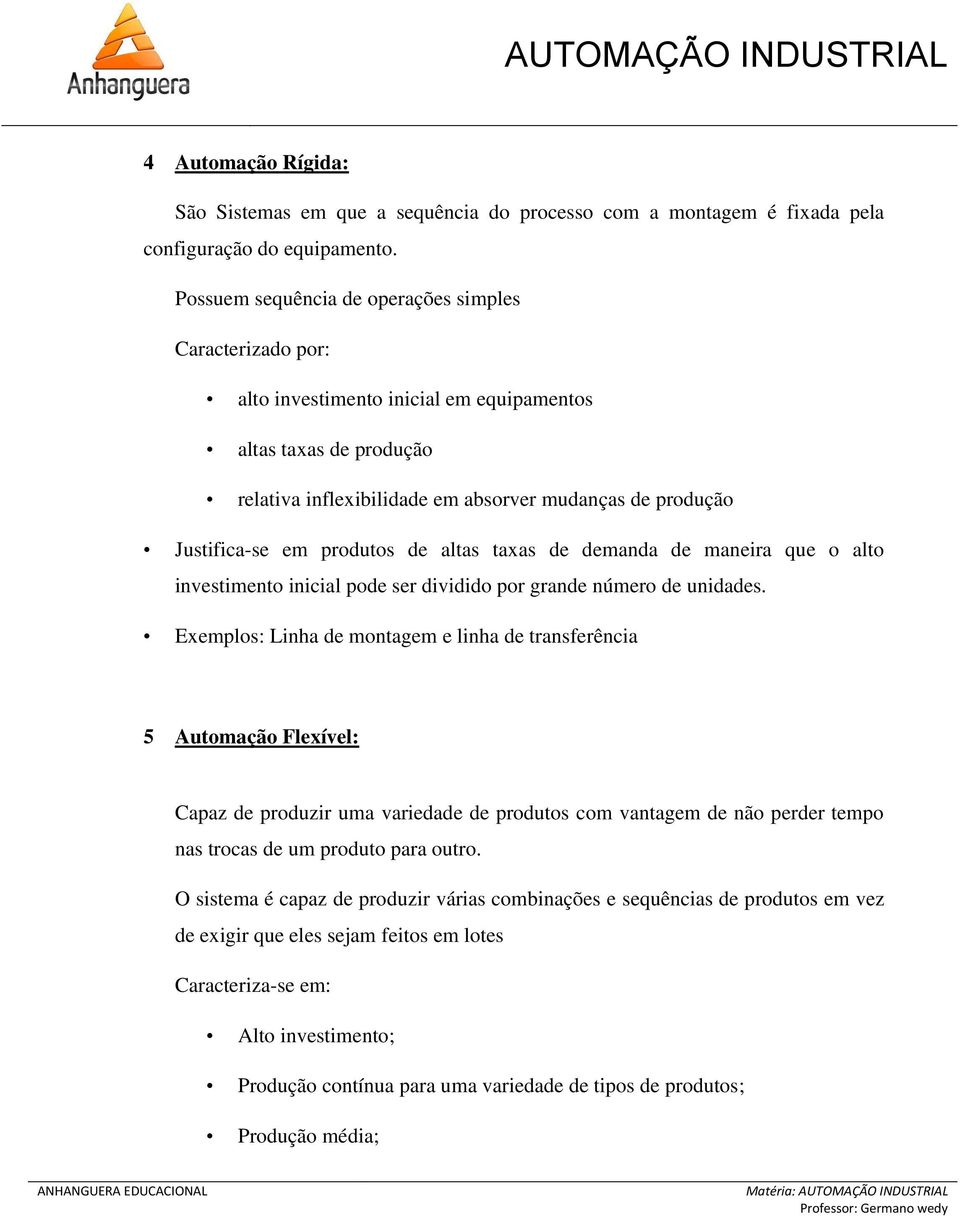 Anhanguera

AUTOMAÇÃO INDUSTRIAL

4 Automação Rígida:

São Sistemas em que a sequência do processo com a montagem é fixada pela configuração do equipamento.

Possuem sequência de operações simples

Caracterizado por:

• alto investimento inicial em equipamentos
• altas taxas de produção
• relativa inflexibilidade em absorver mudanças de produção

• Justifica-se em produtos de altas taxas de demanda de maneira que o alto investimento inicial pode ser dividido por grande número de unidades.
• Exemplos: Linha de montagem e linha de transferência

5 Automação Flexível:

Capaz de produzir uma variedade de produtos com vantagem de não perder tempo nas trocas de um produto para outro.

O sistema é capaz de produzir várias combinações e sequências de produtos em vez de exigir que eles sejam feitos em lotes

Caracteriza-se em:

• Alto investimento;
• Produção contínua para uma variedade de tipos de produtos;
• Produção média;

ANHANGUERA EDUCACIONAL

Matéria: AUTOMAÇÃO INDUSTRIAL
Professor: Germano wedy